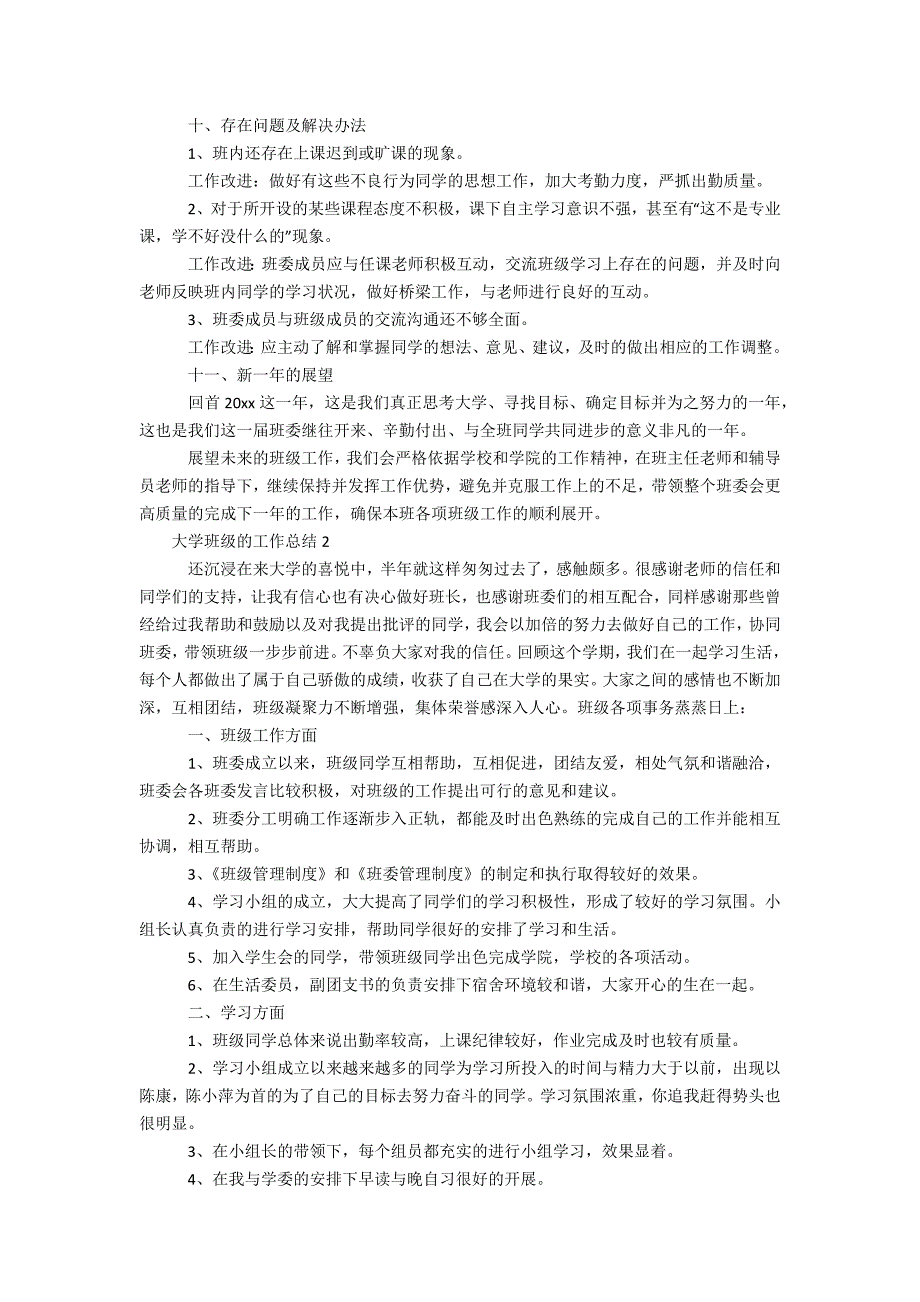 十、存在问题及解决办法

1、班内还存在上课迟到或旷课的现象。

工作改进：做好有这些不良行为同学的思想工作，加大考勤力度，严抓出勤质量。

2、对于所开设的某些课程态度不积极，课下自主学习意识不强，甚至有“这不是专业课，学不好没什么的”现象。

工作改进：班委成员应与任课老师积极互动，交流班级学习上存在的问题，并及时向老师反映班内同学的学习状况，做好桥梁工作，与老师进行良好的互动。

3、班委成员与班级成员的交流沟通还不够全面。

工作改进：应主动了解和掌握同学的想法、意见、建议，及时的做出相应的工作调整。

十一、新一年的展望

回首 20xx 这一年，这是我们真正思考大学、寻找目标、确定目标并为之努力的一年，这也是我们这一届班委继往开来、辛勤付出、与全班同学共同进步的意义非凡的一年。

展望未来的班级工作，我们会严格依据学校和学院的工作精神，在班主任老师和辅导员老师的指导下，继续保持并发挥工作优势，避免并克服工作上的不足，带领整个班委会更高质量的完成下一年的工作，确保本班各项班级工作的顺利展开。

大学班级的工作总结 2

还沉浸在来大学的喜悦中，半年就这样匆匆过去了，感触颇多。很感谢老师的信任和同学们的支持，让我有信心也有决心做好班长，也感谢班委们的相互配合，同样感谢那些曾经给过我帮助和鼓励以及对我提出批评的同学，我会以加倍的努力去做好自己的工作，协同班委，带领班级一步步前进。不辜负大家对我的信任。回顾这个学期，我们在一起学习生活，每个人都做出了属于自己骄傲的成绩，收获了自己在大学的果实。大家之间的感情也不断加深，互相团结，班级凝聚力不断增强，集体荣誉感深入人心。班级各项事务蒸蒸日上：

一、班级工作方面

1、班委成立以来，班级同学互相帮助，互相促进，团结友爱，相处气氛和谐融洽，班委会各班委发言比较积极，对班级的工作提出可行的意见和建议。

2、班委分工明确工作逐渐步入正轨，都能及时出色熟练的完成自己的工作并能相互协调，相互帮助。

3、《班级管理制度》和《班委管理制度》的制定和执行取得较好的效果。

4、学习小组的成立，大大提高了同学们的学习积极性，形成了较好的学习氛围。小组长认真负责的进行学习安排，帮助同学很好的安排了学习和生活。

5、加入学生会的同学，带领班级同学出色完成学院，学校的各项活动。

6、在生活委员，副团支书的负责安排下宿舍环境较和谐，大家开心的生在一起。

二、学习方面

1、班级同学总体来说出勤率较高，上课纪律较好，作业完成及时也较有质量。

2、学习小组成立以来越来越多的同学为学习所投入的时间与精力大于以前，出现以陈康，陈小萍为首的为了自己的目标去努力奋斗的同学。学习氛围浓重，你追我赶得势头也很明显。

3、在小组长的带领下，每个组员都充实的进行小组学习，效果显着。

4、在我与学委的安排下早读与晚自习很好的开展。